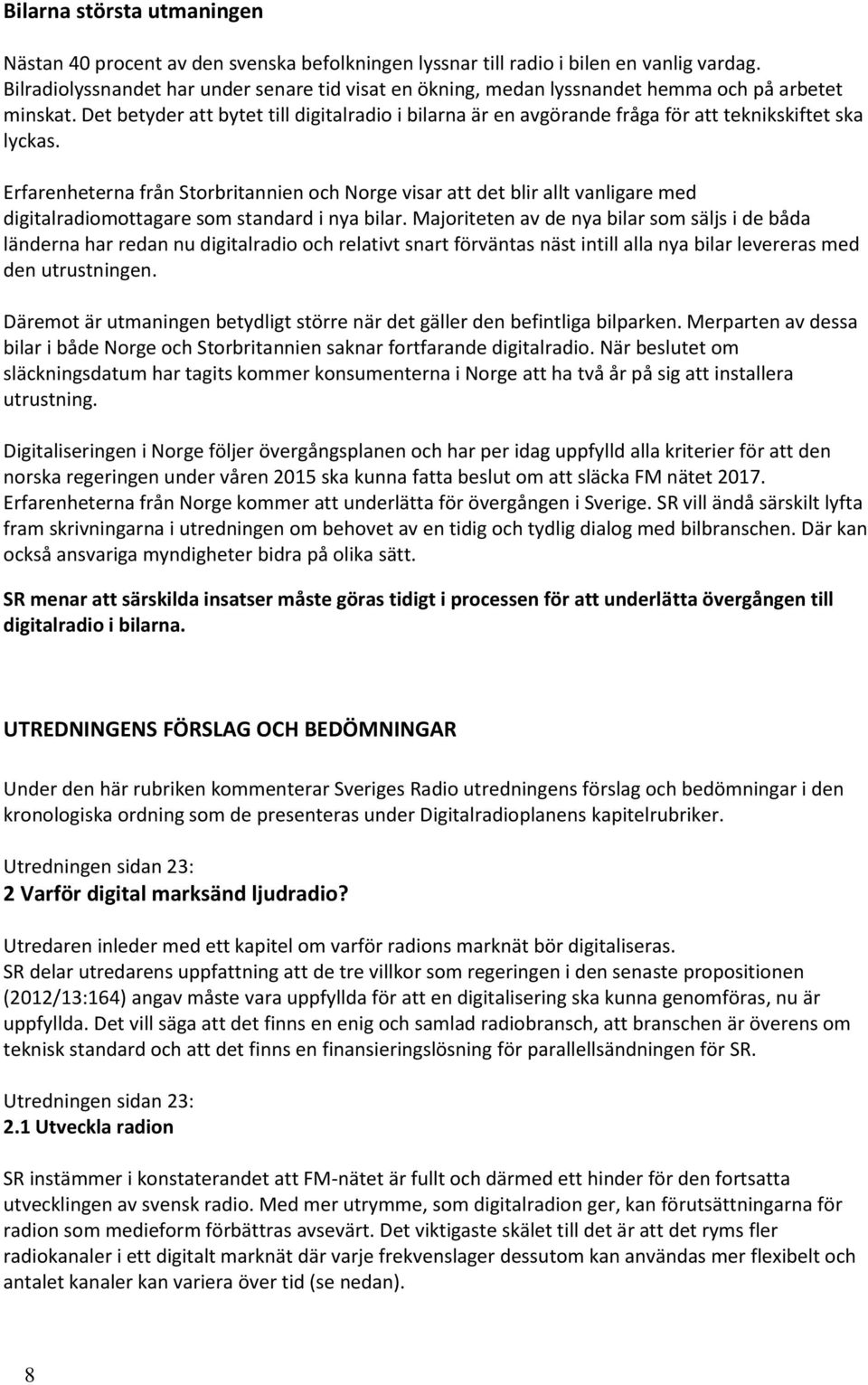 Bilarna största utmaningen

Nästan 40 procent av den svenska befolkningen lyssnar till radio i bilen en vanlig vardag. Bilradiolyssnandet har under senare tid visat en ökning, medan lyssnandet hemma och på arbetet minskat. Det betyder att bytet till digitalradio i bilarna är en avgörande fråga för att teknikskiftet ska lyckas.

Erfarenheterna från Storbritannien och Norge visar att det blir allt vanligare med digitalradiomottagare som standard i nya bilar. Majoriteten av de nya bilar som säljs i de båda länderna har redan nu digitalradio och relativt snart förväntas näst intill alla nya bilar levereras med den utrustningen.

Däremot är utmaningen betydligt större när det gäller den befintliga bilparken. Merparten av dessa bilar i både Norge och Storbritannien saknar fortfarande digitalradio. När beslutet om släckningsdatum har tagits kommer konsumenterna i Norge att ha två år på sig att installera utrustning.

Digitaliseringen i Norge följer övergångsplanen och har per idag uppfylld alla kriterier för att den norska regeringen under våren 2015 ska kunna fatta beslut om att släcka FM nätet 2017. Erfarenheterna från Norge kommer att underlätta för övergången i Sverige. SR vill ändå särskilt lyfta fram skrivningarna i utredningen om behovet av en tidig och tydlig dialog med bilbranschen. Där kan också ansvariga myndigheter bidra på olika sätt.

SR menar att särskilda insatser måste göras tidigt i processen för att underlätta övergången till digitalradio i bilarna.

UTREDNINGENS FÖRSLAG OCH BEDÖMNINGAR

Under den här rubriken kommenterar Sveriges Radio utredningens förslag och bedömningar i den kronologiska ordning som de presenteras under Digitalradioplanens kapitelrubriker.

Utredningen sidan 23:
2 Varför digital marksänd ljudradio?

Utredaren inleder med ett kapitel om varför radions marknät bör digitaliseras.
SR delar utredarens uppfattning att de tre villkor som regeringen i den senaste propositionen (2012/13:164) angav måste vara uppfyllda för att en digitalisering ska kunna genomföras, nu är uppfyllda. Det vill säga att det finns en enig och samlad radiobransch, att branschen är överens om teknisk standard och att det finns en finansieringslösning för parallellsändningen för SR.

Utredningen sidan 23:
2.1 Utveckla radion

SR instämmer i konstaterandet att FM-nätet är fullt och därmed ett hinder för den fortsatta utvecklingen av svensk radio. Med mer utrymme, som digitalradion ger, kan förutsättningarna för radion som medieform förbättras avsevärt. Det viktigaste skälet till det är att det ryms fler radiokanaler i ett digitalt marknät där varje frekvenslager dessutom kan användas mer flexibelt och antalet kanaler kan variera över tid (se nedan).

8